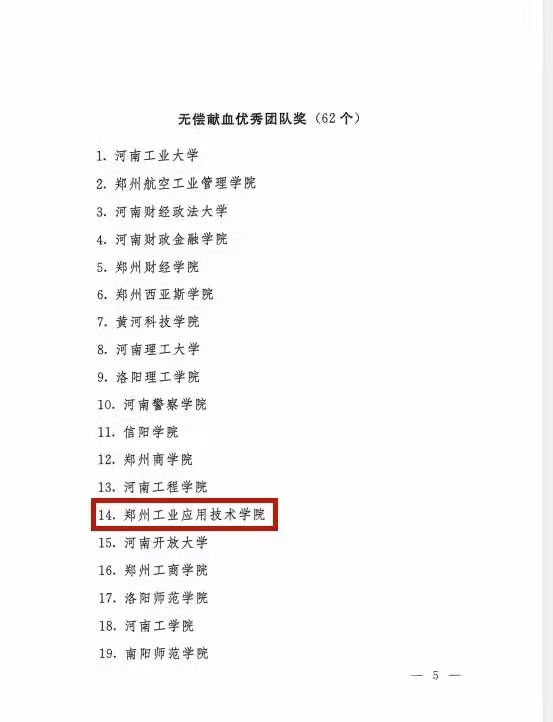 无偿献血优秀团队奖（62个）

1.河南工业大学
2.郑州航空工业管理学院
3.河南财经政法大学
4.河南财政金融学院
5.郑州财经学院
6.郑州西亚斯学院
7.黄河科技学院
8.河南理工大学
9.洛阳理工学院
10.河南警察学院
11.信阳学院
12.郑州商学院
13.河南工程学院
14.郑州工业应用技术学院
15.河南开放大学
16.郑州工商学院
17.洛阳师范学院
18.河南工学院
19.南阳师范学院

— 5 —